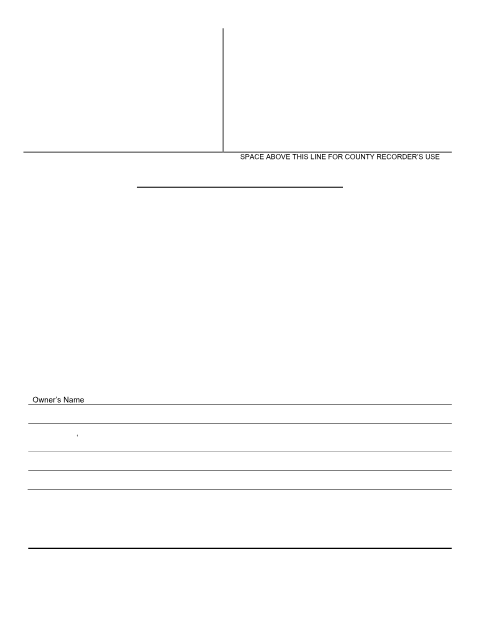 SPACE ABOVE THIS LINE FOR COUNTY RECORDER'S USE

Owner's Name